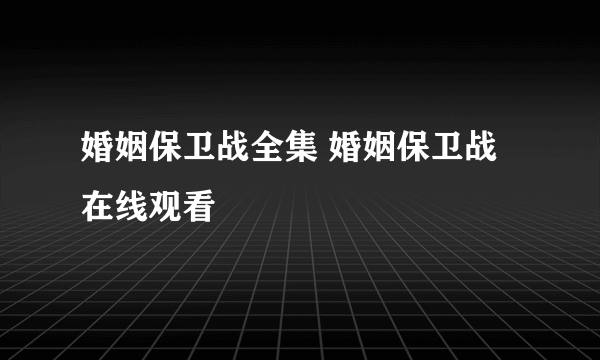 婚姻保卫战全集 婚姻保卫战在线观看